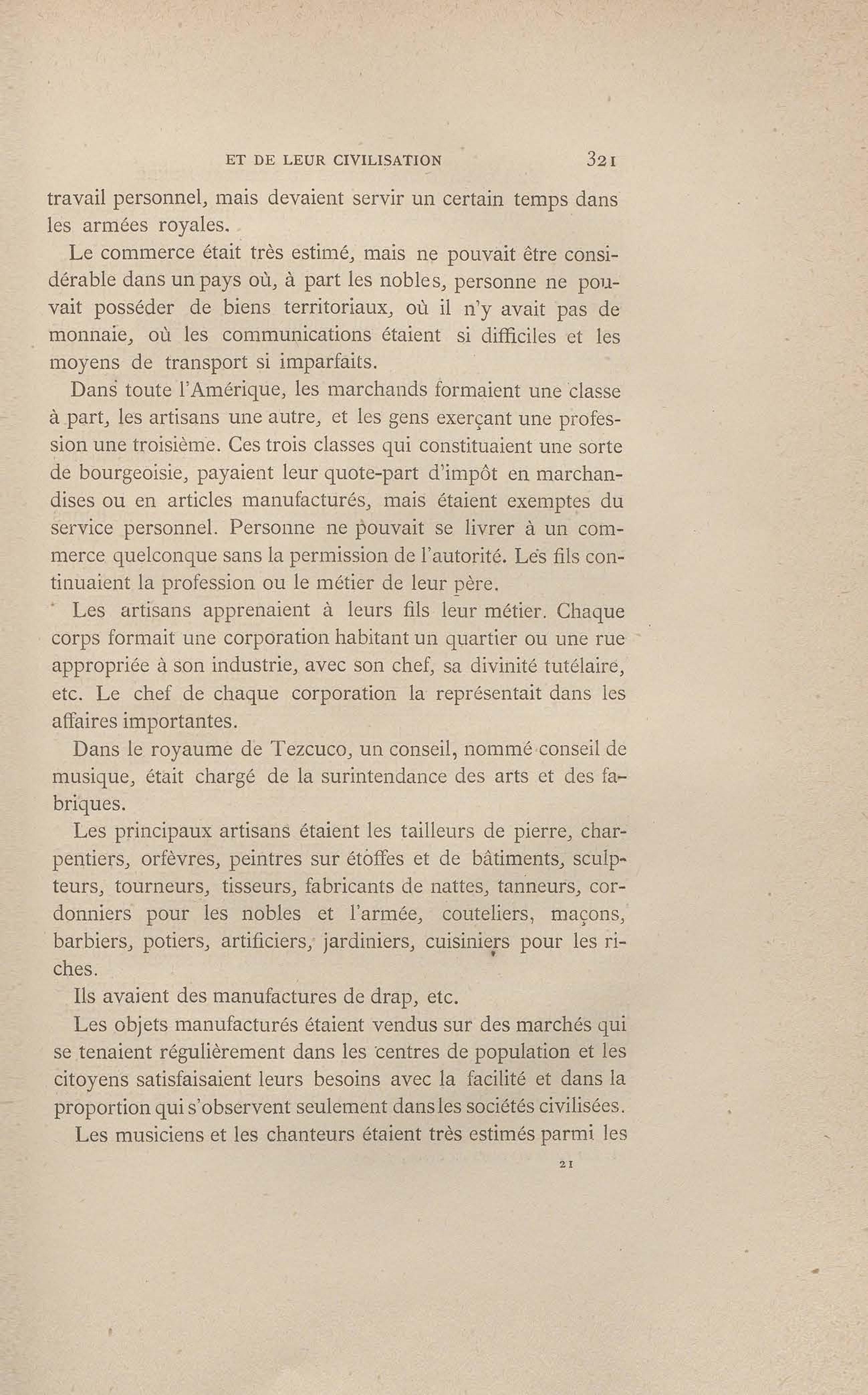 ET DE LEUR CIVILISATION 321

travail personnel, mais devaient servir un certain temps dans les armées royales.

Le commerce était très estimé, mais ne pouvait être considérable dans un pays où, à part les nobles, personne ne pouvait posséder de biens territoriaux, où il n'y avait pas de monnaie, où les communications étaient si difficiles et les moyens de transport si imparfaits.

Dans toute l'Amérique, les marchands formaient une classe à part, les artisans une autre, et les gens exerçant une profession une troisième. Ces trois classes qui constituaient une sorte de bourgeoisie, payaient leur quote-part d'impôt en marchandises ou en articles manufacturés, mais étaient exemptes du service personnel. Personne ne pouvait se livrer à un commerce quelconque sans la permission de l'autorité. Les fils continuaient la profession ou le métier de leur père.

Les artisans apprenaient à leurs fils leur métier. Chaque corps formait une corporation habitant un quartier ou une rue appropriée à son industrie, avec son chef, sa divinité tutélaire, etc. Le chef de chaque corporation la représentait dans les affaires importantes.

Dans le royaume de Tezcuco, un conseil, nommé conseil de musique, était chargé de la surintendance des arts et des fabriques.

Les principaux artisans étaient les tailleurs de pierre, charpentiers, orfèvres, peintres sur étoffes et de bâtiments, sculpteurs, tourneurs, tisseurs, fabricants de nattes, tanneurs, cordonniers pour les nobles et l'armée, couteliers, maçons, barbiers, potiers, artificiers, jardiniers, cuisiniers pour les riches.

Ils avaient des manufactures de drap, etc.

Les objets manufacturés étaient vendus sur des marchés qui se tenaient régulièrement dans les centres de population et les citoyens satisfaisaient leurs besoins avec la facilité et dans la proportion qui s'observent seulement dans les sociétés civilisées.

Les musiciens et les chanteurs étaient très estimés parmi les

21